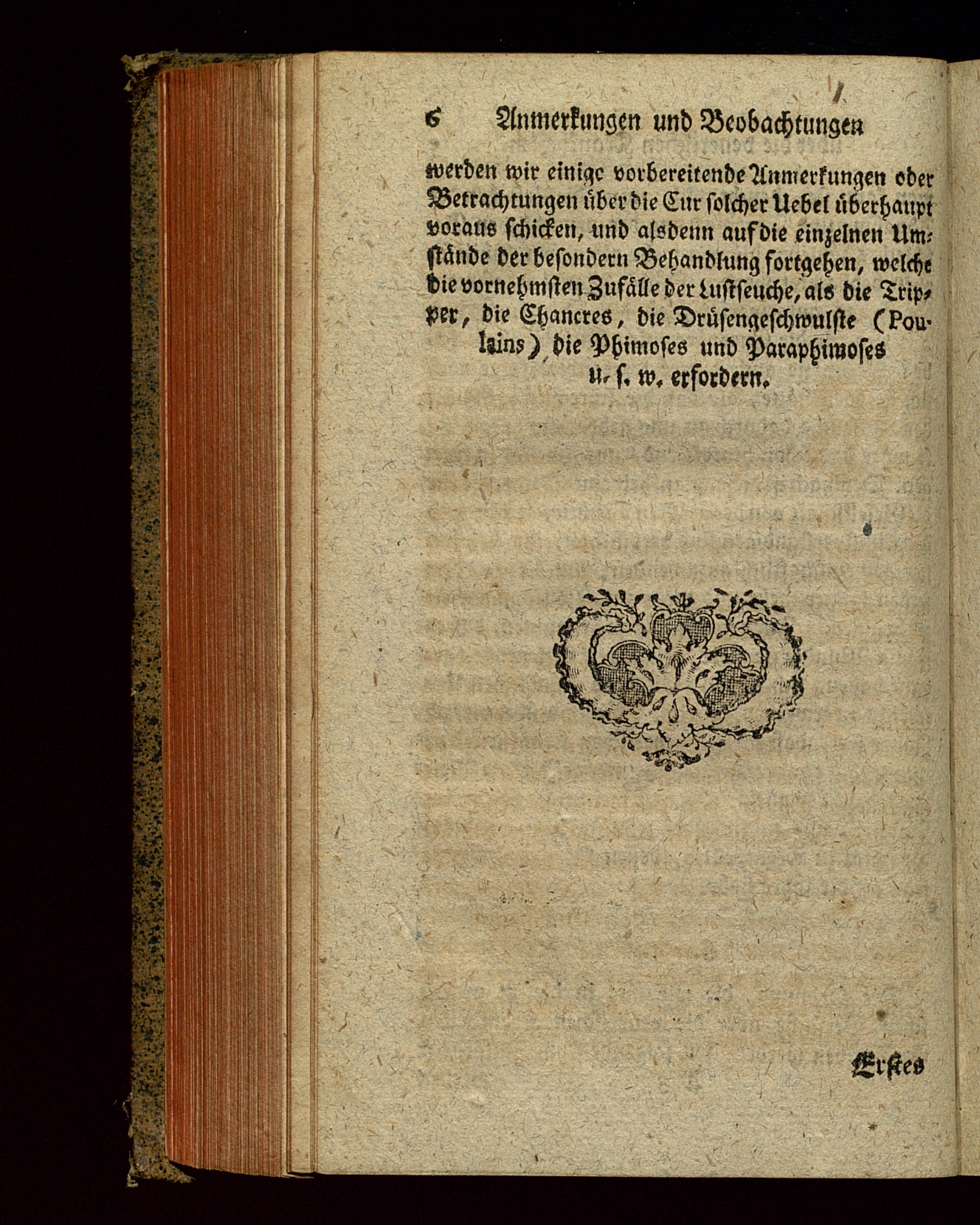 6 Anmerkungen und Beobachtungen

werden wir einige vorbereitende Anmerkungen oder Betrachtungen über die Cur solcher Uebel überhaupt voraus schicken, und alsdenn auf die einzelnen Umstände der besondern Behandlung fortgehen, welche die vornehmsten Zufälle der Lustseuche, als die Tripper, die Chancres, die Drüsengeschwulste (Poulains) die Phimoses und Paraphimoses u. s. w. erfordern.

Erstes